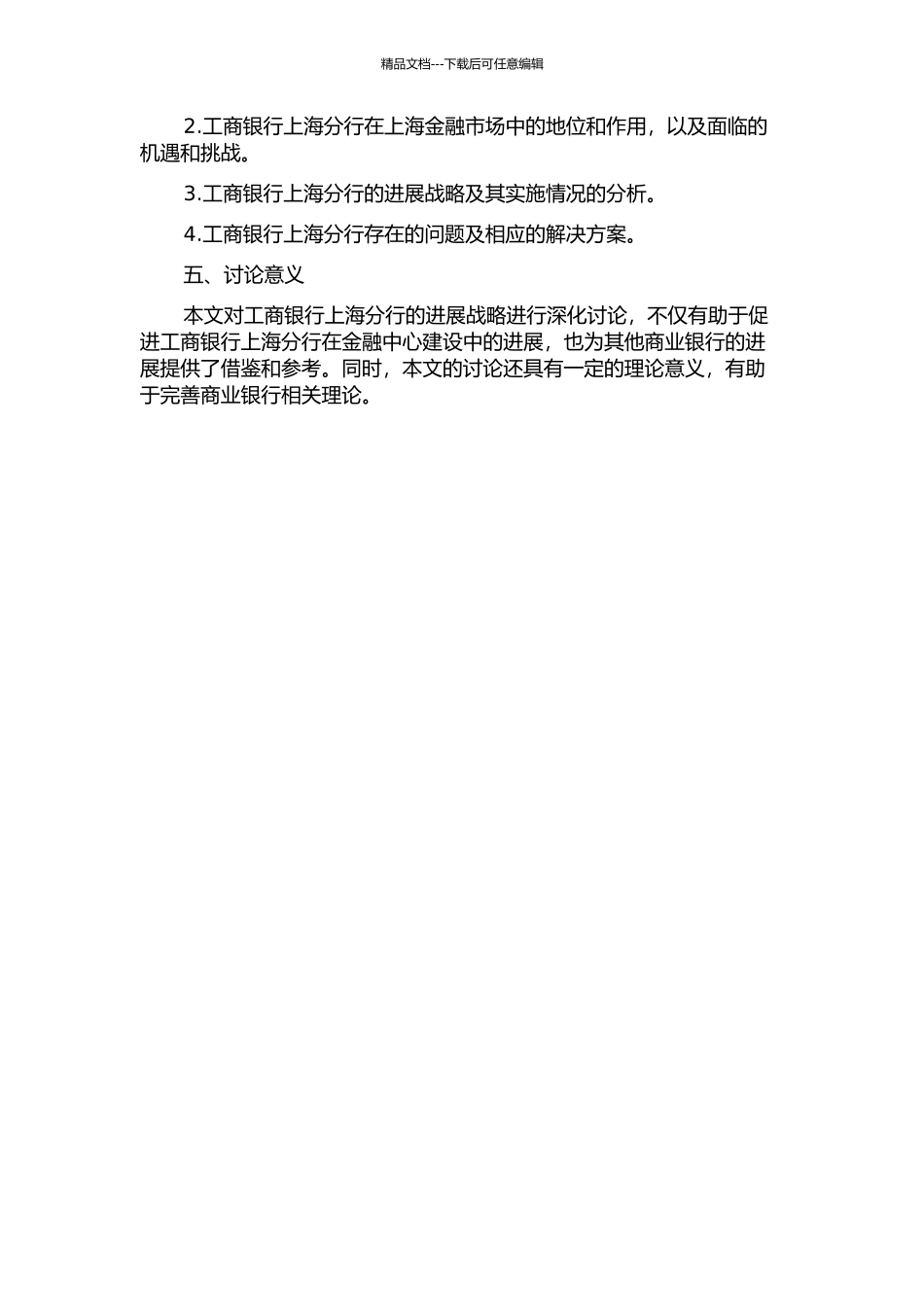 精品文档---下载后可任意编辑

2.工商银行上海分行在上海金融市场中的地位和作用，以及面临的机遇和挑战。

3.工商银行上海分行的进展战略及其实施情况的分析。

4.工商银行上海分行存在的问题及相应的解决方案。

五、讨论意义

本文对工商银行上海分行的进展战略进行深化讨论，不仅有助于促进工商银行上海分行在金融中心建设中的进展，也为其他商业银行的进展提供了借鉴和参考。同时，本文的讨论还具有一定的理论意义，有助于完善商业银行相关理论。